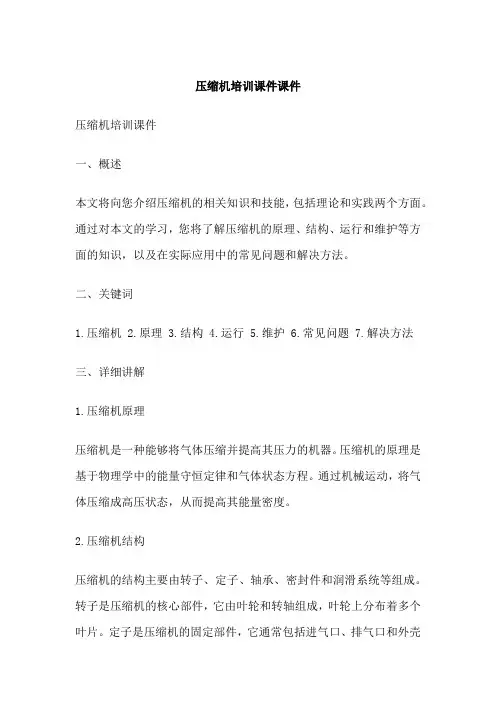 压缩机培训课件课件

压缩机培训课件

一、概述

本文将向您介绍压缩机的相关知识和技能，包括理论和实践两个方面。通过对本文的学习，您将了解压缩机的原理、结构、运行和维护等方面的知识，以及在实际应用中的常见问题和解决方法。

二、关键词

1.压缩机 2.原理 3.结构 4.运行 5.维护 6.常见问题 7.解决方法

三、详细讲解

1.压缩机原理

压缩机是一种能够将气体压缩并提高其压力的机器。压缩机的原理是基于物理学中的能量守恒定律和气体状态方程。通过机械运动，将气体压缩成高压状态，从而提高其能量密度。

2.压缩机结构

压缩机的结构主要由转子、定子、轴承、密封件和润滑系统等组成。转子是压缩机的核心部件，它由叶轮和转轴组成，叶轮上分布着多个叶片。定子是压缩机的固定部件，它通常包括进气口、排气口和外壳